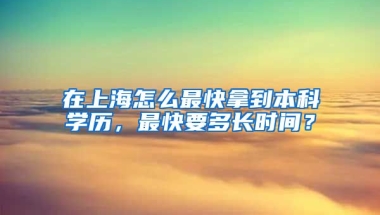 在上海怎么最快拿到本科学历，最快要多长时间？